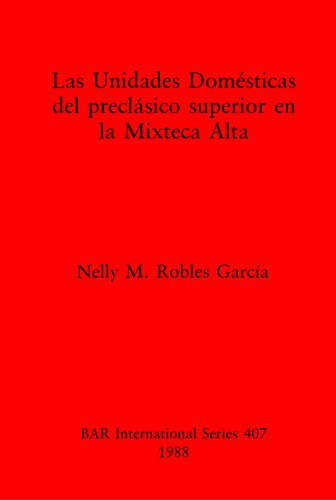 Las Unidades Domésticas del preclásico superior en la Mixteca Alta

Nelly M. Robles García

BAR International Series 407
1988